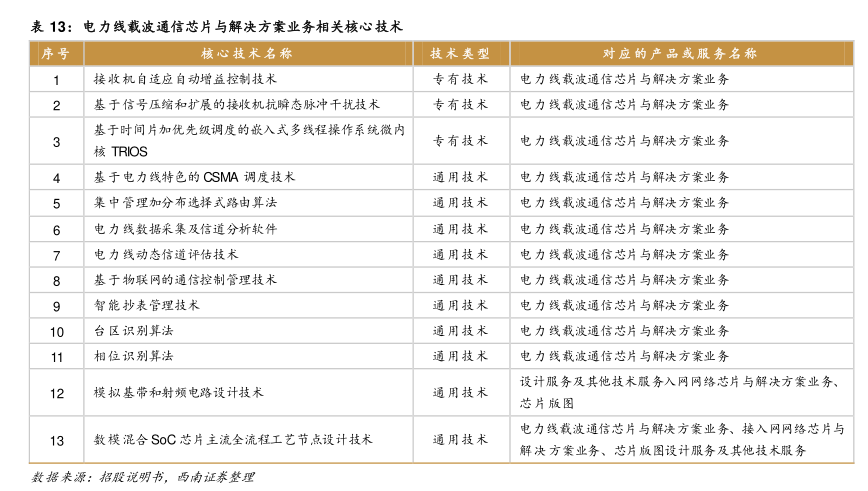 表 13：电力线载波通信芯片与解决方案业务相关核心技术

| 序号 | 核心技术名称 | 技术类型 | 对应的产品或服务名称 |
|---|---|---|---|
| 1 | 接收机自适应自动增益控制技术 | 专有技术 | 电力线载波通信芯片与解决方案业务 |
| 2 | 基于信号压缩和扩展的接收机抗瞬态脉冲干扰技术 | 专有技术 | 电力线载波通信芯片与解决方案业务 |
| 3 | 基于时间片加优先级调度的嵌入式多线程操作系统微内核 TRIOS | 专有技术 | 电力线载波通信芯片与解决方案业务 |
| 4 | 基于电力线特色的 CSMA 调度技术 | 通用技术 | 电力线载波通信芯片与解决方案业务 |
| 5 | 集中管理加分布选择式路由算法 | 通用技术 | 电力线载波通信芯片与解决方案业务 |
| 6 | 电力线数据采集及信道分析软件 | 通用技术 | 电力线载波通信芯片与解决方案业务 |
| 7 | 电力线动态信道评估技术 | 通用技术 | 电力线载波通信芯片与解决方案业务 |
| 8 | 基于物联网的通信控制管理技术 | 通用技术 | 电力线载波通信芯片与解决方案业务 |
| 9 | 智能抄表管理技术 | 通用技术 | 电力线载波通信芯片与解决方案业务 |
| 10 | 台区识别算法 | 通用技术 | 电力线载波通信芯片与解决方案业务 |
| 11 | 相位识别算法 | 通用技术 | 电力线载波通信芯片与解决方案业务 |
| 12 | 模拟基带和射频电路设计技术 | 通用技术 | 设计服务及其他技术服务入网网络芯片与解决方案业务、芯片版图 |
| 13 | 数模混合 SoC 芯片主流全流程工艺节点设计技术 | 通用技术 | 电力线载波通信芯片与解决方案业务、接入网网络芯片与解决方案业务、芯片版图设计服务及其他技术服务 |

数据来源：招股说明书，西南证券整理